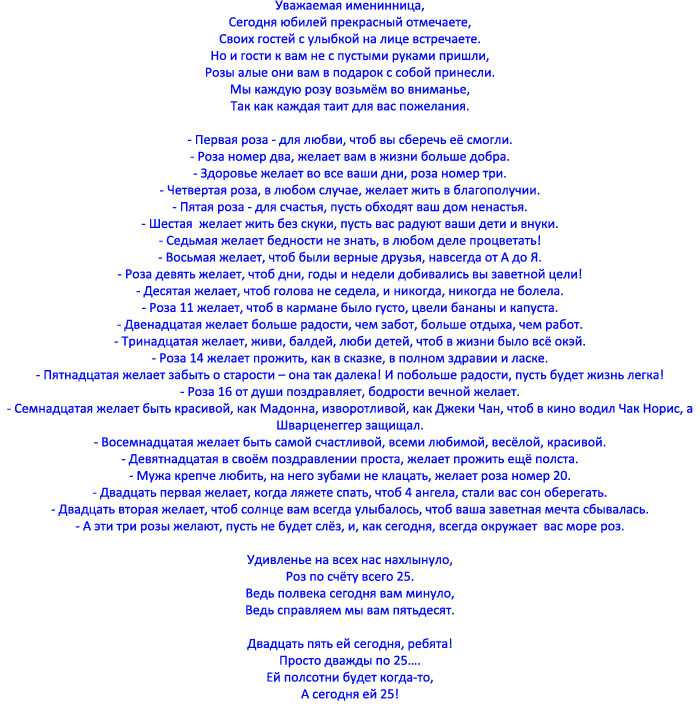 Уважаемая именинница,
Сегодня юбилей прекрасный отмечаете,
Своих гостей с улыбкой на лице встречаете.
Но и гости к вам не с пустыми руками пришли,
Розы алые они вам в подарок с собой принесли.
Мы каждую розу возьмём во вниманье,
Так как каждая таит для вас пожелания.

- Первая роза - для любви, чтоб вы сберечь её смогли.
- Роза номер два, желает вам в жизни больше добра.
- Здоровье желает во все ваши дни, роза номер три.
- Четвертая роза, в любом случае, желает жить в благополучии.
- Пятая роза - для счастья, пусть обходят ваш дом ненастья.
- Шестая желает жить без скуки, пусть вас радуют ваши дети и внуки.
- Седьмая желает бедности не знать, в любом деле процветать!
- Восьмая желает, чтоб были верные друзья, навсегда от А до Я.
- Роза девять желает, чтоб дни, годы и недели добивались вы заветной цели!
- Десятая желает, чтоб голова не седела, и никогда, никогда не болела.
- Роза 11 желает, чтоб в кармане было густо, цвели бананы и капуста.
- Двенадцатая желает больше радости, чем забот, больше отдыха, чем работ.
- Тринадцатая желает, живи, балдей, люби детей, чтоб в жизни было всё окэй.
- Роза 14 желает прожить, как в сказке, в полном здравии и ласке.
- Пятнадцатая желает забыть о старости – она так далека! И побольше радости, пусть будет жизнь легка!
- Роза 16 от души поздравляет, бодрости вечной желает.
- Семнадцатая желает быть красивой, как Мадонна, изворотливой, как Джеки Чан, чтоб в кино водил Чак Норис, а Шварценеггер защищал.
- Восемнадцатая желает быть самой счастливой, всеми любимой, весёлой, красивой.
- Девятнадцатая в своём поздравлении проста, желает прожить ещё полста.
- Мужа крепче любить, на него зубами не клацать, желает роза номер 20.
- Двадцать первая желает, когда ляжете спать, чтоб 4 ангела, стали вас сон оберегать.
- Двадцать вторая желает, чтоб солнце вам всегда улыбалось, чтоб ваша заветная мечта сбывалась.
- А эти три розы желают, пусть не будет слёз, и, как сегодня, всегда окружает вас море роз.

Удивленье на всех нас нахлынуло,
Роз по счёту всего 25.
Ведь полвека сегодня вам минуло,
Ведь справляем мы вам пятьдесят.

Двадцать пять ей сегодня, ребята!
Просто дважды по 25....
Ей полсотни будет когда-то,
А сегодня ей 25!